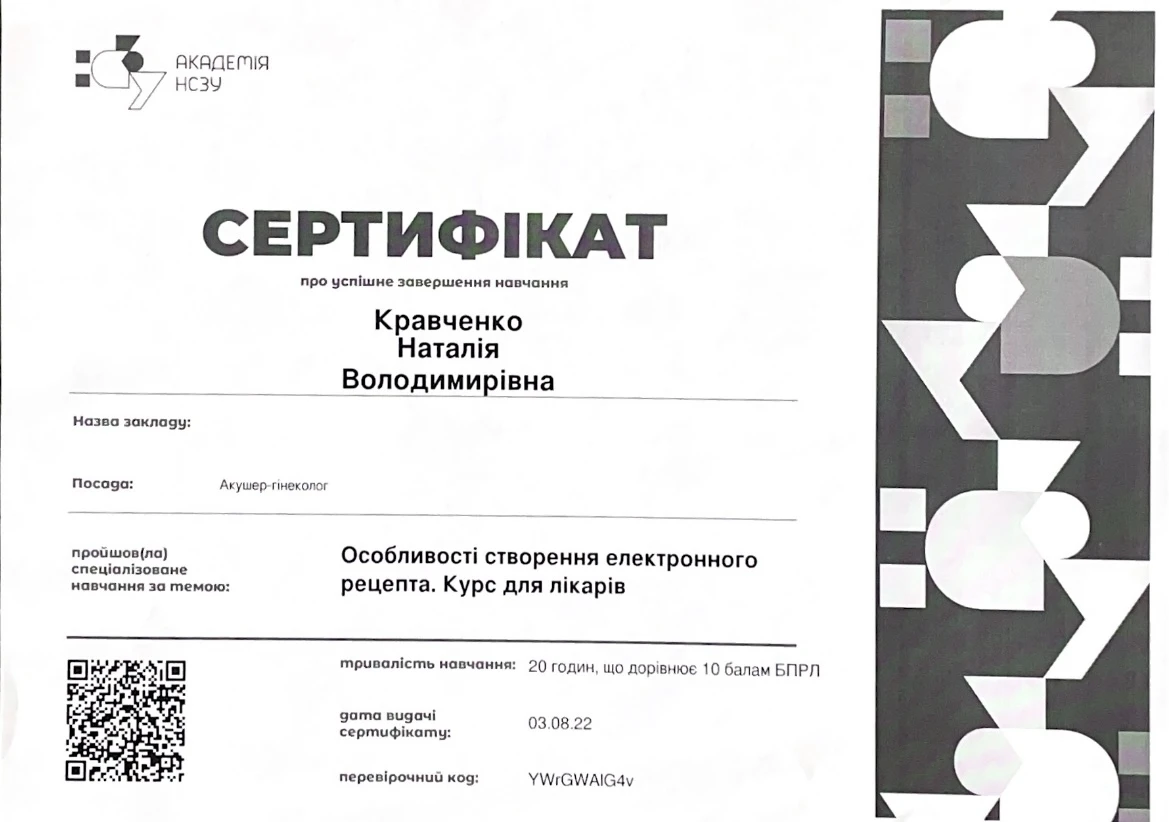 АКАДЕМІЯ
НСЗУ

СЕРТИФІКАТ

про успішне завершення навчання

Кравченко
Наталія
Володимирівна

Назва закладу:

Посада: Акушер-гінеколог

пройшов(ла) спеціалізоване навчання за темою:

Особливості створення електронного рецепта. Курс для лікарів

тривалість навчання: 20 годин, що дорівнює 10 балам БПРЛ

дата видачі сертифікату: 03.08.22

перевірочний код: YWrGWAIG4v